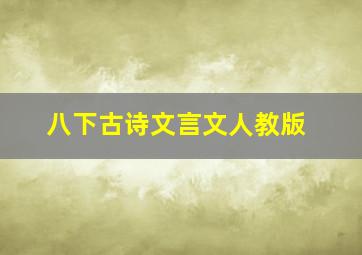 八下古诗文言文人教版